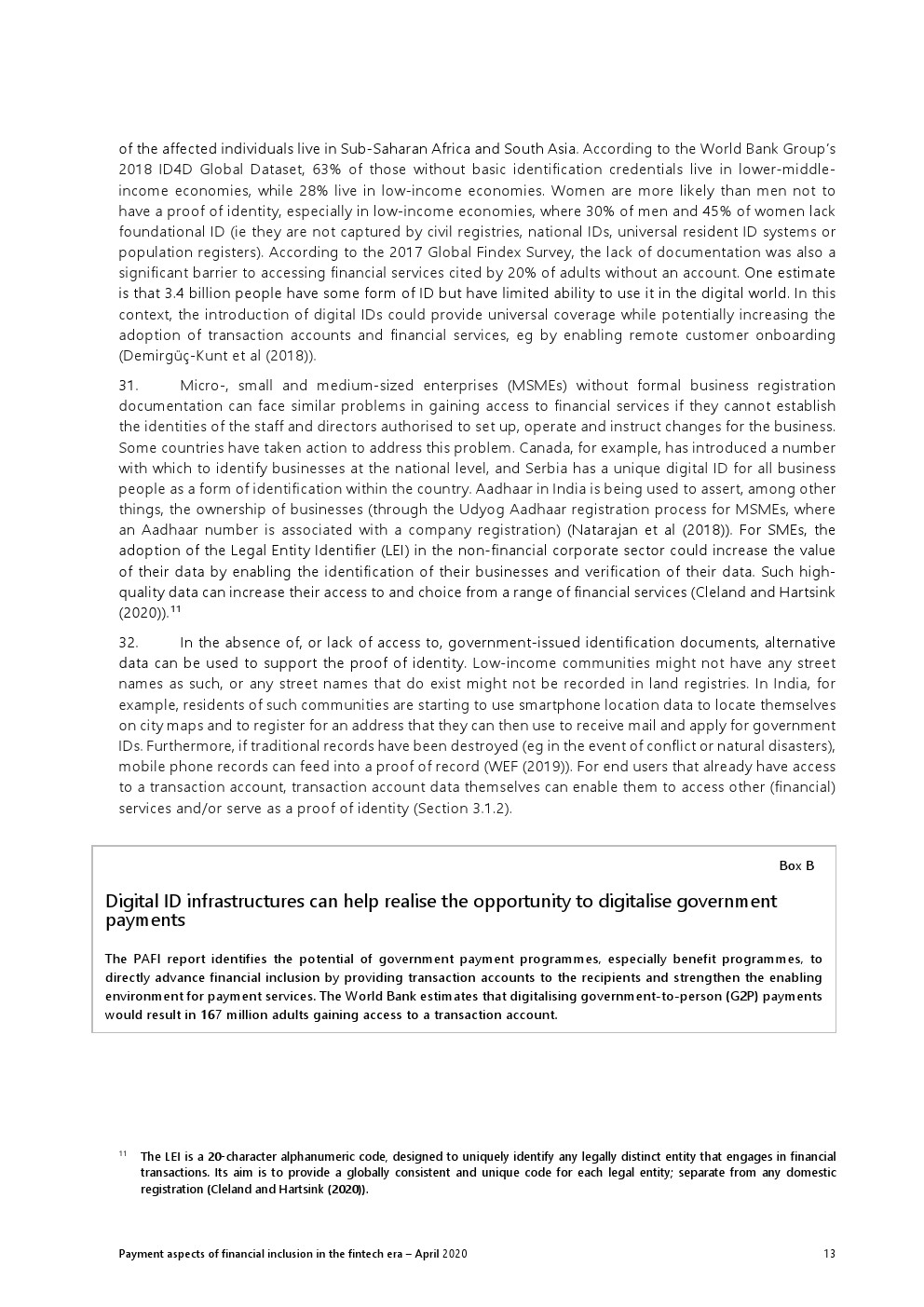 of the affected individuals live in Sub-Saharan Africa and South Asia. According to the World Bank Group's 2018 ID4D Global Dataset, 63% of those without basic identification credentials live in lower-middle-income economies, while 28% live in low-income economies. Women are more likely than men not to have a proof of identity, especially in low-income economies, where 30% of men and 45% of women lack foundational ID (ie they are not captured by civil registries, national IDs, universal resident ID systems or population registers). According to the 2017 Global Findex Survey, the lack of documentation was also a significant barrier to accessing financial services cited by 20% of adults without an account. One estimate is that 3.4 billion people have some form of ID but have limited ability to use it in the digital world. In this context, the introduction of digital IDs could provide universal coverage while potentially increasing the adoption of transaction accounts and financial services, eg by enabling remote customer onboarding (Demirgüç-Kunt et al (2018)).

31. Micro-, small and medium-sized enterprises (MSMEs) without formal business registration documentation can face similar problems in gaining access to financial services if they cannot establish the identities of the staff and directors authorised to set up, operate and instruct changes for the business. Some countries have taken action to address this problem. Canada, for example, has introduced a number with which to identify businesses at the national level, and Serbia has a unique digital ID for all business people as a form of identification within the country. Aadhaar in India is being used to assert, among other things, the ownership of businesses (through the Udyog Aadhaar registration process for MSMEs, where an Aadhaar number is associated with a company registration) (Natarajan et al (2018)). For SMEs, the adoption of the Legal Entity Identifier (LEI) in the non-financial corporate sector could increase the value of their data by enabling the identification of their businesses and verification of their data. Such high-quality data can increase their access to and choice from a range of financial services (Cleland and Hartsink (2020)).$^{11}$

32. In the absence of, or lack of access to, government-issued identification documents, alternative data can be used to support the proof of identity. Low-income communities might not have any street names as such, or any street names that do exist might not be recorded in land registries. In India, for example, residents of such communities are starting to use smartphone location data to locate themselves on city maps and to register for an address that they can then use to receive mail and apply for government IDs. Furthermore, if traditional records have been destroyed (eg in the event of conflict or natural disasters), mobile phone records can feed into a proof of record (WEF (2019)). For end users that already have access to a transaction account, transaction account data themselves can enable them to access other (financial) services and/or serve as a proof of identity (Section 3.1.2).

Box B

Digital ID infrastructures can help realise the opportunity to digitalise government payments

The PAFI report identifies the potential of government payment programmes, especially benefit programmes, to directly advance financial inclusion by providing transaction accounts to the recipients and strengthen the enabling environment for payment services. The World Bank estimates that digitalising government-to-person (G2P) payments would result in 167 million adults gaining access to a transaction account.

$^{11}$ The LEI is a 20-character alphanumeric code, designed to uniquely identify any legally distinct entity that engages in financial transactions. Its aim is to provide a globally consistent and unique code for each legal entity; separate from any domestic registration (Cleland and Hartsink (2020)).

Payment aspects of financial inclusion in the fintech era – April 2020 13